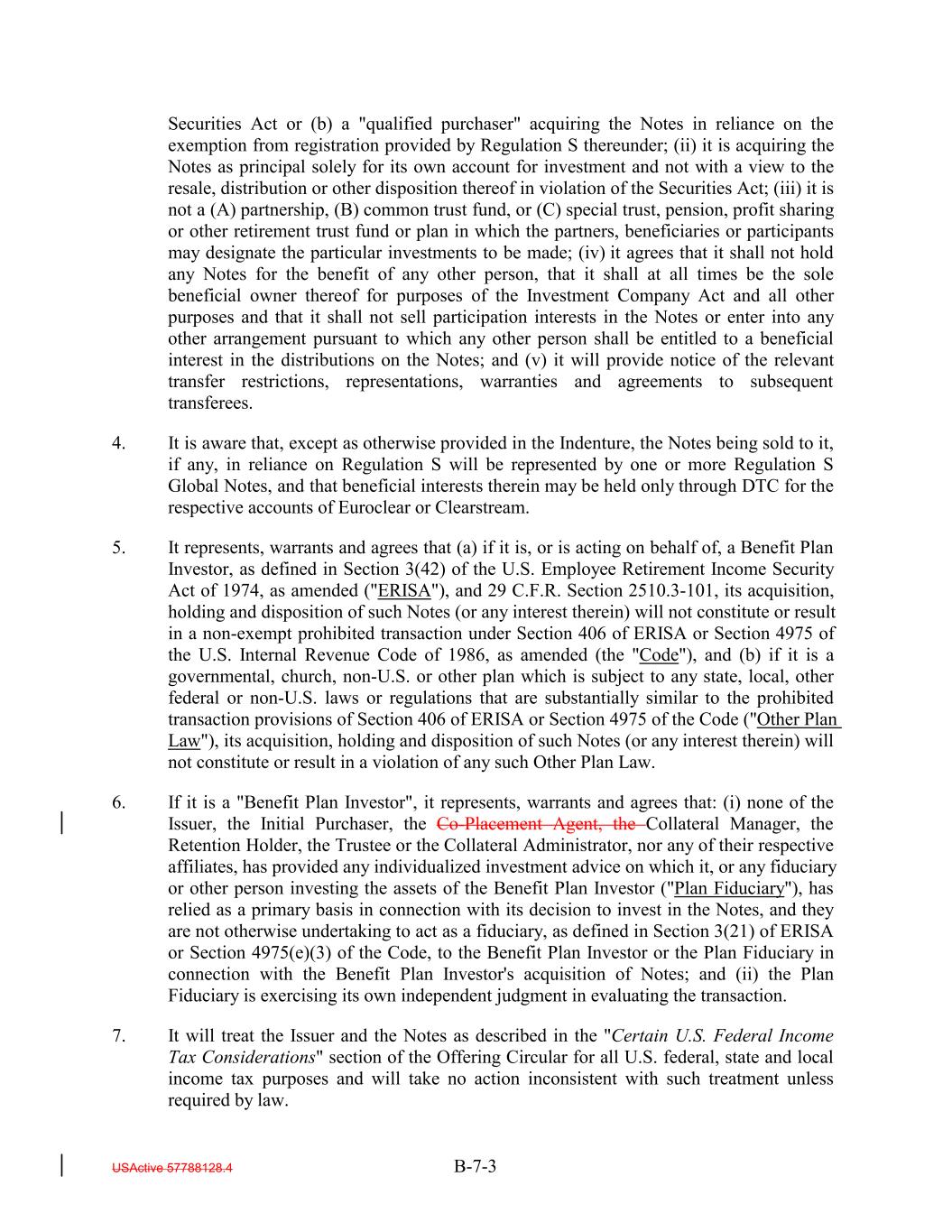 Securities Act or (b) a "qualified purchaser" acquiring the Notes in reliance on the exemption from registration provided by Regulation S thereunder; (ii) it is acquiring the Notes as principal solely for its own account for investment and not with a view to the resale, distribution or other disposition thereof in violation of the Securities Act; (iii) it is not a (A) partnership, (B) common trust fund, or (C) special trust, pension, profit sharing or other retirement trust fund or plan in which the partners, beneficiaries or participants may designate the particular investments to be made; (iv) it agrees that it shall not hold any Notes for the benefit of any other person, that it shall at all times be the sole beneficial owner thereof for purposes of the Investment Company Act and all other purposes and that it shall not sell participation interests in the Notes or enter into any other arrangement pursuant to which any other person shall be entitled to a beneficial interest in the distributions on the Notes; and (v) it will provide notice of the relevant transfer restrictions, representations, warranties and agreements to subsequent transferees.

4. It is aware that, except as otherwise provided in the Indenture, the Notes being sold to it, if any, in reliance on Regulation S will be represented by one or more Regulation S Global Notes, and that beneficial interests therein may be held only through DTC for the respective accounts of Euroclear or Clearstream.

5. It represents, warrants and agrees that (a) if it is, or is acting on behalf of, a Benefit Plan Investor, as defined in Section 3(42) of the U.S. Employee Retirement Income Security Act of 1974, as amended ("ERISA"), and 29 C.F.R. Section 2510.3-101, its acquisition, holding and disposition of such Notes (or any interest therein) will not constitute or result in a non-exempt prohibited transaction under Section 406 of ERISA or Section 4975 of the U.S. Internal Revenue Code of 1986, as amended (the "Code"), and (b) if it is a governmental, church, non-U.S. or other plan which is subject to any state, local, other federal or non-U.S. laws or regulations that are substantially similar to the prohibited transaction provisions of Section 406 of ERISA or Section 4975 of the Code ("Other Plan Law"), its acquisition, holding and disposition of such Notes (or any interest therein) will not constitute or result in a violation of any such Other Plan Law.

6. If it is a "Benefit Plan Investor", it represents, warrants and agrees that: (i) none of the Issuer, the Initial Purchaser, the Co-Placement Agent, the Collateral Manager, the Retention Holder, the Trustee or the Collateral Administrator, nor any of their respective affiliates, has provided any individualized investment advice on which it, or any fiduciary or other person investing the assets of the Benefit Plan Investor ("Plan Fiduciary"), has relied as a primary basis in connection with its decision to invest in the Notes, and they are not otherwise undertaking to act as a fiduciary, as defined in Section 3(21) of ERISA or Section 4975(e)(3) of the Code, to the Benefit Plan Investor or the Plan Fiduciary in connection with the Benefit Plan Investor's acquisition of Notes; and (ii) the Plan Fiduciary is exercising its own independent judgment in evaluating the transaction.

7. It will treat the Issuer and the Notes as described in the "Certain U.S. Federal Income Tax Considerations" section of the Offering Circular for all U.S. federal, state and local income tax purposes and will take no action inconsistent with such treatment unless required by law.

USActive 57788128.4 B-7-3